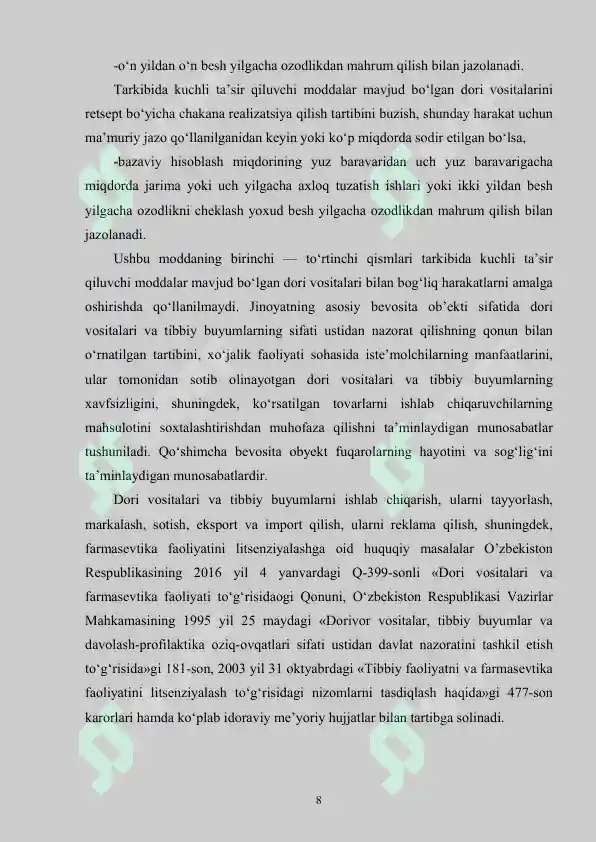 -o‘n yildan o‘n besh yilgacha ozodlikdan mahrum qilish bilan jazolanadi.

Tarkibida kuchli ta’sir qiluvchi moddalar mavjud bo‘lgan dori vositalarini retsept bo‘yicha chakana realizatsiya qilish tartibini buzish, shunday harakat uchun ma’muriy jazo qo‘llanilganidan keyin yoki ko‘p miqdorda sodir etilgan bo‘lsa,

-bazaviy hisoblash miqdorining yuz baravaridan uch yuz baravarigacha miqdorda jarima yoki uch yilgacha axloq tuzatish ishlari yoki ikki yildan besh yilgacha ozodlikni cheklash yoxud besh yilgacha ozodlikdan mahrum qilish bilan jazolanadi.

Ushbu moddaning birinchi — to‘rtinchi qismlari tarkibida kuchli ta’sir qiluvchi moddalar mavjud bo‘lgan dori vositalari bilan bog‘liq harakatlarni amalga oshirishda qo‘llanilmaydi. Jinoyatning asosiy bevosita ob’ekti sifatida dori vositalari va tibbiy buyumlarning sifati ustidan nazorat qilishning qonun bilan o‘rnatilgan tartibini, xo‘jalik faoliyati sohasida iste’molchilarning manfaatlarini, ular tomonidan sotib olinayotgan dori vositalari va tibbiy buyumlarning xavfsizligini, shuningdek, ko‘rsatilgan tovarlarni ishlab chiqaruvchilarning mahsulotini soxtalashtirishdan muhofaza qilishni ta’minlaydigan munosabatlar tushuniladi. Qo‘shimcha bevosita obyekt fuqarolarning hayotini va sog‘lig‘ini ta’minlaydigan munosabatlardir.

Dori vositalari va tibbiy buyumlarni ishlab chiqarish, ularni tayyorlash, markalash, sotish, eksport va import qilish, ularni reklama qilish, shuningdek, farmasevtika faoliyatini litsenziyalashga oid huquqiy masalalar O’zbekiston Respublikasining 2016 yil 4 yanvardagi Q-399-sonli «Dori vositalari va farmasevtika faoliyati to‘g‘risidaogi Qonuni, O‘zbekiston Respublikasi Vazirlar Mahkamasining 1995 yil 25 maydagi «Dorivor vositalar, tibbiy buyumlar va davolash-profilaktika oziq-ovqatlari sifati ustidan davlat nazoratini tashkil etish to‘g‘risida»gi 181-son, 2003 yil 31 oktyabrdagi «Tibbiy faoliyatni va farmasevtika faoliyatini litsenziyalash to‘g‘risidagi nizomlarni tasdiqlash haqida»gi 477-son karorlari hamda ko‘plab idoraviy me’yoriy hujjatlar bilan tartibga solinadi.

8